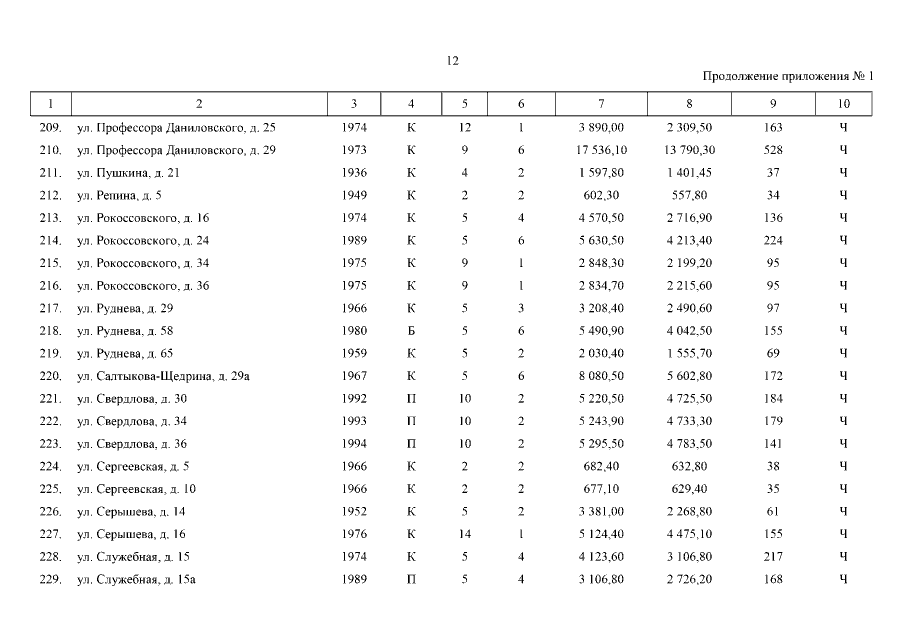 12

Продолжение приложения № 1

| 1 | 2 | 3 | 4 | 5 | 6 | 7 | 8 | 9 | 10 |
|---|---|---|---|---|---|---|---|---|---|
| 209. | ул. Профессора Даниловского, д. 25 | 1974 | К | 12 | 1 | 3 890,00 | 2 309,50 | 163 | Ч |
| 210. | ул. Профессора Даниловского, д. 29 | 1973 | К | 9 | 6 | 17 536,10 | 13 790,30 | 528 | Ч |
| 211. | ул. Пушкина, д. 21 | 1936 | К | 4 | 2 | 1 597,80 | 1 401,45 | 37 | Ч |
| 212. | ул. Репина, д. 5 | 1949 | К | 2 | 2 | 602,30 | 557,80 | 34 | Ч |
| 213. | ул. Рокоссовского, д. 16 | 1974 | К | 5 | 4 | 4 570,50 | 2 716,90 | 136 | Ч |
| 214. | ул. Рокоссовского, д. 24 | 1989 | К | 5 | 6 | 5 630,50 | 4 213,40 | 224 | Ч |
| 215. | ул. Рокоссовского, д. 34 | 1975 | К | 9 | 1 | 2 848,30 | 2 199,20 | 95 | Ч |
| 216. | ул. Рокоссовского, д. 36 | 1975 | К | 9 | 1 | 2 834,70 | 2 215,60 | 95 | Ч |
| 217. | ул. Руднева, д. 29 | 1966 | К | 5 | 3 | 3 208,40 | 2 490,60 | 97 | Ч |
| 218. | ул. Руднева, д. 58 | 1980 | Б | 5 | 6 | 5 490,90 | 4 042,50 | 155 | Ч |
| 219. | ул. Руднева, д. 65 | 1959 | К | 5 | 2 | 2 030,40 | 1 555,70 | 69 | Ч |
| 220. | ул. Салтыкова-Щедрина, д. 29а | 1967 | К | 5 | 6 | 8 080,50 | 5 602,80 | 172 | Ч |
| 221. | ул. Свердлова, д. 30 | 1992 | П | 10 | 2 | 5 220,50 | 4 725,50 | 184 | Ч |
| 222. | ул. Свердлова, д. 34 | 1993 | П | 10 | 2 | 5 243,90 | 4 733,30 | 179 | Ч |
| 223. | ул. Свердлова, д. 36 | 1994 | П | 10 | 2 | 5 295,50 | 4 783,50 | 141 | Ч |
| 224. | ул. Сергеевская, д. 5 | 1966 | К | 2 | 2 | 682,40 | 632,80 | 38 | Ч |
| 225. | ул. Сергеевская, д. 10 | 1966 | К | 2 | 2 | 677,10 | 629,40 | 35 | Ч |
| 226. | ул. Серышева, д. 14 | 1952 | К | 5 | 2 | 3 381,00 | 2 268,80 | 61 | Ч |
| 227. | ул. Серышева, д. 16 | 1976 | К | 14 | 1 | 5 124,40 | 4 475,10 | 155 | Ч |
| 228. | ул. Служебная, д. 15 | 1974 | К | 5 | 4 | 4 123,60 | 3 106,80 | 217 | Ч |
| 229. | ул. Служебная, д. 15а | 1989 | П | 5 | 4 | 3 106,80 | 2 726,20 | 168 | Ч |